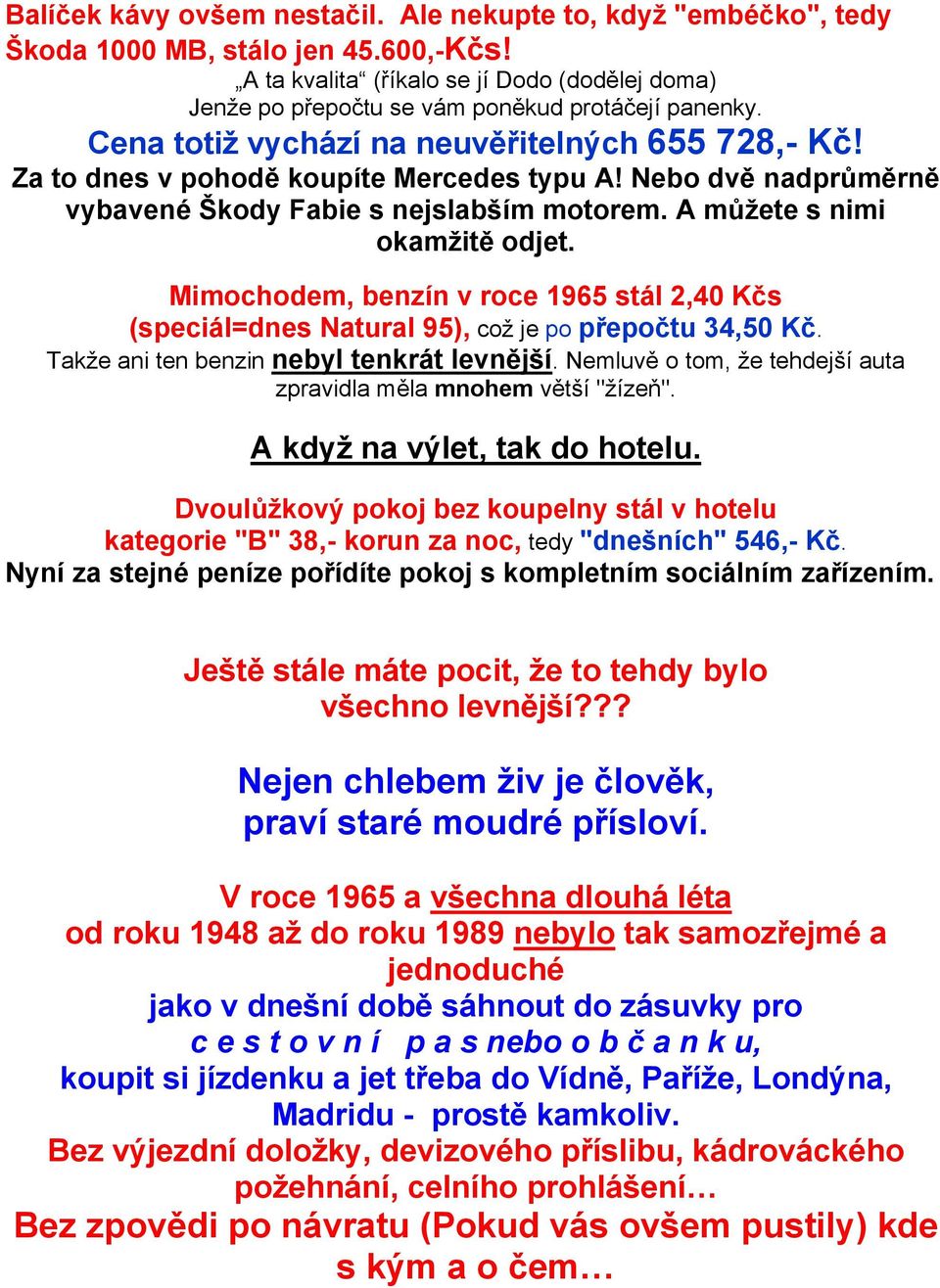 Balíček kávy ovšem nestačil. Ale nekupte to, když "embéčko", tedy Škoda 1000 MB, stálo jen 45.600,-Kčs!
„A ta kvalita“ (říkalo se jí Dodo (dodělej doma)
Jenže po přepočtu se vám poněkud protáčejí panenky.
Cena totiž vychází na neuvěřitelných 655 728,- Kč!
Za to dnes v pohodě koupíte Mercedes typu A! Nebo dvě nadprůměrně vybavené Škody Fabie s nejslabším motorem. A můžete s nimi okamžitě odjet.

Mimochodem, benzín v roce 1965 stál 2,40 Kčs (speciál=dnes Natural 95), což je po přepočtu 34,50 Kč.
Takže ani ten benzin nebyl tenkrát levnější. Nemluvě o tom, že tehdejší auta zpravidla měla mnohem větší "žízeň".

A když na výlet, tak do hotelu.

Dvoulůžkový pokoj bez koupelny stál v hotelu kategorie "B" 38,- korun za noc, tedy "dnešních" 546,- Kč.
Nyní za stejné peníze pořídíte pokoj s kompletním sociálním zařízením.

Ještě stále máte pocit, že to tehdy bylo všechno levnější???

Nejen chlebem živ je člověk, praví staré moudré přísloví.

V roce 1965 a všechna dlouhá léta
od roku 1948 až do roku 1989 nebylo tak samozřejmé a jednoduché
jako v dnešní době sáhnout do zásuvky pro
c e s t o v n í p a s nebo o b č a n k u,
koupit si jízdenku a jet třeba do Vídně, Paříže, Londýna, Madridu - prostě kamkoliv.
Bez výjezdní doložky, devizového příslibu, kádrováckého požehnání, celního prohlášení…
Bez zpovědi po návratu (Pokud vás ovšem pustily) kde s kým a o čem…